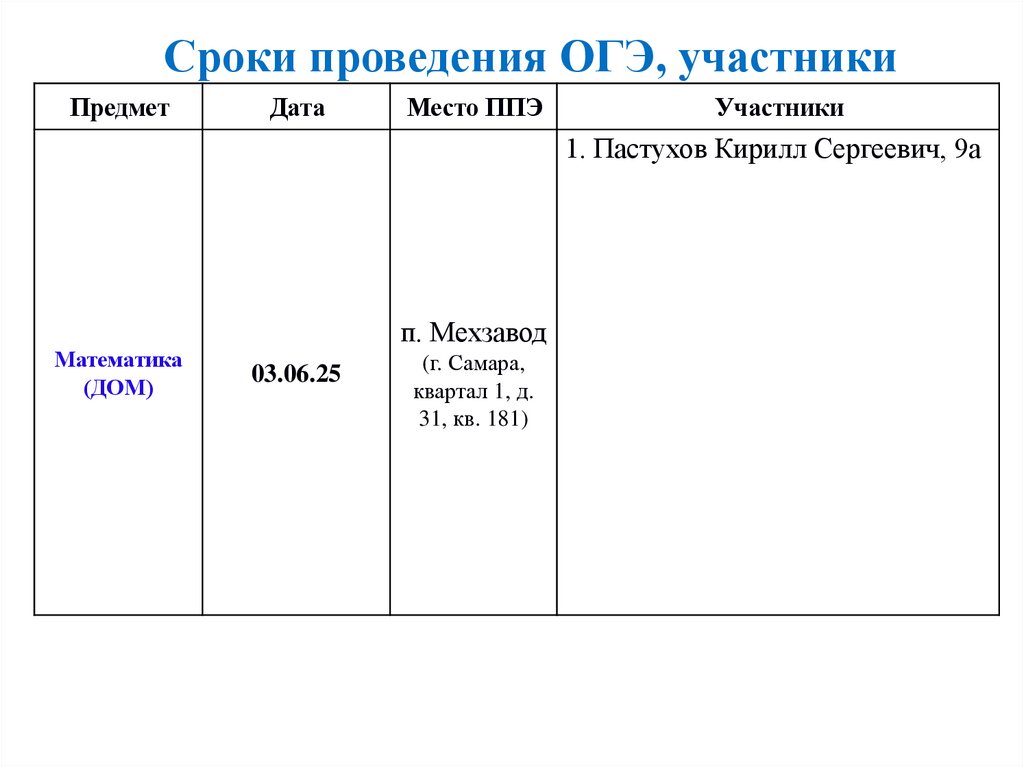 Сроки проведения ОГЭ, участники

| Предмет | Дата | Место ППЭ | Участники |
|---|---|---|---|
| Математика (ДОМ) | 03.06.25 | п. Мехзавод (г. Самара, квартал 1, д. 31, кв. 181) | 1. Пастухов Кирилл Сергеевич, 9а |